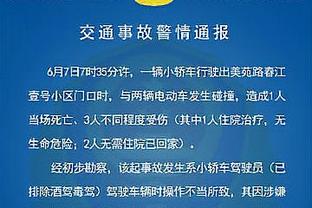 交通事故警情通报

6月7日7时35分许，一辆小轿车行驶出美苑路春江壹号小区门口时，与两辆电动车发生碰撞，造成1人当场死亡、3人不同程度受伤（其中1人住院治疗，无生命危险；2人无需住院已回家）。

经初步勘察，该起事故发生系小轿车驾驶员（已排除酒驾毒驾）驾驶车辆时操作不当所致，其因涉嫌